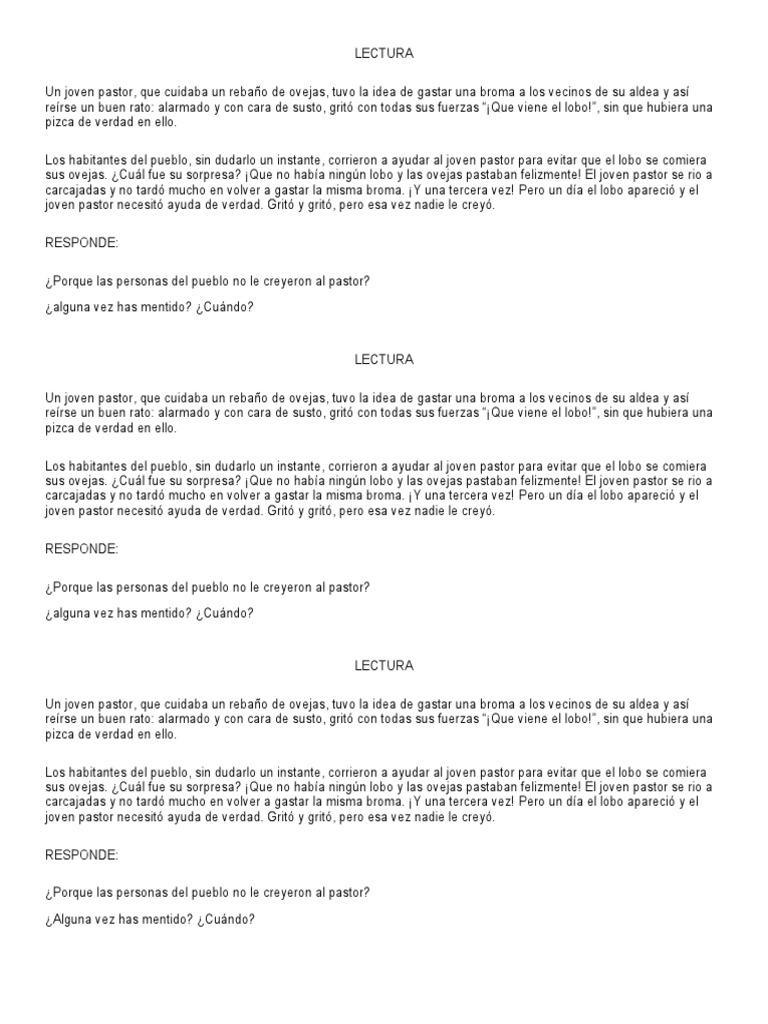 LECTURA

Un joven pastor, que cuidaba un rebaño de ovejas, tuvo la idea de gastar una broma a los vecinos de su aldea y así reírse un buen rato: alarmado y con cara de susto, gritó con todas sus fuerzas "¡Que viene el lobo!", sin que hubiera una pizca de verdad en ello.

Los habitantes del pueblo, sin dudarlo un instante, corrieron a ayudar al joven pastor para evitar que el lobo se comiera sus ovejas. ¿Cuál fue su sorpresa? ¡Que no había ningún lobo y las ovejas pastaban felizmente! El joven pastor se rio a carcajadas y no tardó mucho en volver a gastar la misma broma. ¡Y una tercera vez! Pero un día el lobo apareció y el joven pastor necesitó ayuda de verdad. Gritó y gritó, pero esa vez nadie le creyó.

RESPONDE:

¿Porque las personas del pueblo no le creyeron al pastor?

¿alguna vez has mentido? ¿Cuándo?

LECTURA

Un joven pastor, que cuidaba un rebaño de ovejas, tuvo la idea de gastar una broma a los vecinos de su aldea y así reírse un buen rato: alarmado y con cara de susto, gritó con todas sus fuerzas "¡Que viene el lobo!", sin que hubiera una pizca de verdad en ello.

Los habitantes del pueblo, sin dudarlo un instante, corrieron a ayudar al joven pastor para evitar que el lobo se comiera sus ovejas. ¿Cuál fue su sorpresa? ¡Que no había ningún lobo y las ovejas pastaban felizmente! El joven pastor se rio a carcajadas y no tardó mucho en volver a gastar la misma broma. ¡Y una tercera vez! Pero un día el lobo apareció y el joven pastor necesitó ayuda de verdad. Gritó y gritó, pero esa vez nadie le creyó.

RESPONDE:

¿Porque las personas del pueblo no le creyeron al pastor?

¿alguna vez has mentido? ¿Cuándo?

LECTURA

Un joven pastor, que cuidaba un rebaño de ovejas, tuvo la idea de gastar una broma a los vecinos de su aldea y así reírse un buen rato: alarmado y con cara de susto, gritó con todas sus fuerzas "¡Que viene el lobo!", sin que hubiera una pizca de verdad en ello.

Los habitantes del pueblo, sin dudarlo un instante, corrieron a ayudar al joven pastor para evitar que el lobo se comiera sus ovejas. ¿Cuál fue su sorpresa? ¡Que no había ningún lobo y las ovejas pastaban felizmente! El joven pastor se rio a carcajadas y no tardó mucho en volver a gastar la misma broma. ¡Y una tercera vez! Pero un día el lobo apareció y el joven pastor necesitó ayuda de verdad. Gritó y gritó, pero esa vez nadie le creyó.

RESPONDE:

¿Porque las personas del pueblo no le creyeron al pastor?

¿Alguna vez has mentido? ¿Cuándo?